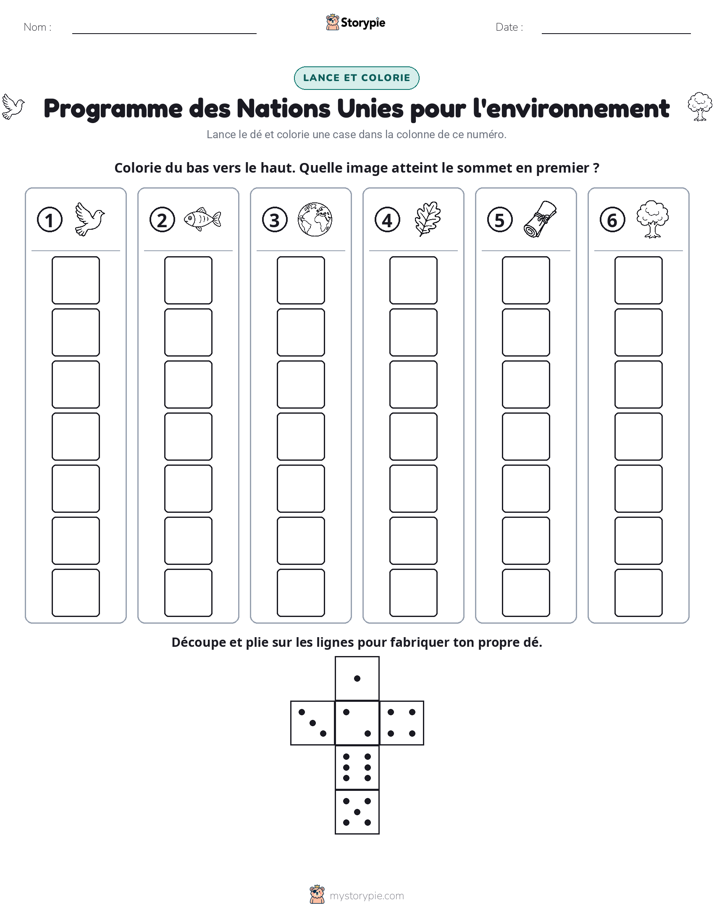 Nom : ____ Storypie Date : ____

LANCE ET COLORIE

Programme des Nations Unies pour l'environnement

Lance le dé et colorie une case dans la colonne de ce numéro.

Colorie du bas vers le haut. Quelle image atteint le sommet en premier ?

1 2 3 4 5 6

Découpe et plie sur les lignes pour fabriquer ton propre dé.

mystorypie.com